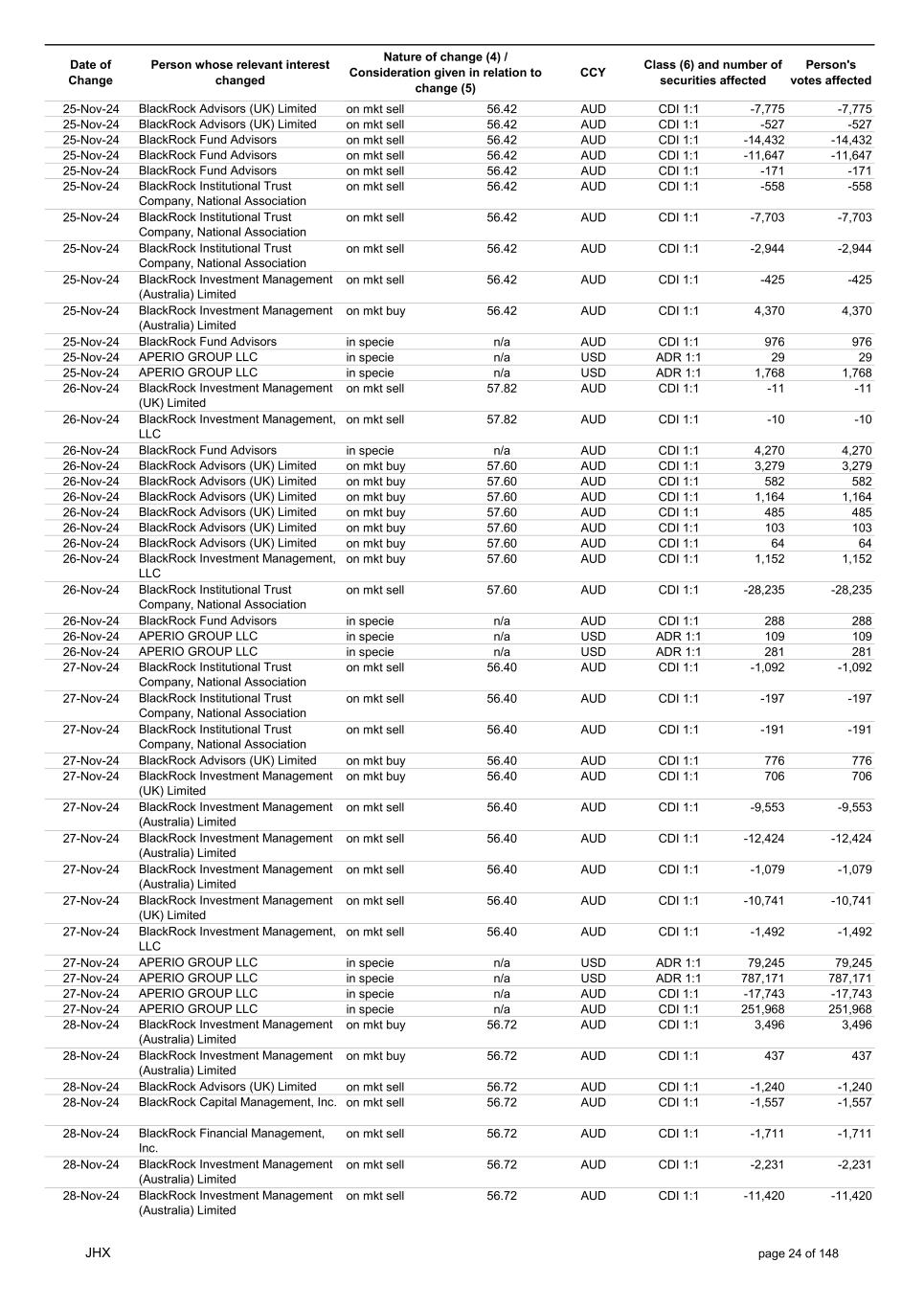 | Date of Change | Person whose relevant interest changed | Nature of change (4) / Consideration given in relation to change (5) | | CCY | Class (6) and number of securities affected | | Person's votes affected |
|---|---|---|---|---|---|---|---|
| 25-Nov-24 | BlackRock Advisors (UK) Limited | on mkt sell | 56.42 | AUD | CDI 1:1 | -7,775 | -7,775 |
| 25-Nov-24 | BlackRock Advisors (UK) Limited | on mkt sell | 56.42 | AUD | CDI 1:1 | -527 | -527 |
| 25-Nov-24 | BlackRock Fund Advisors | on mkt sell | 56.42 | AUD | CDI 1:1 | -14,432 | -14,432 |
| 25-Nov-24 | BlackRock Fund Advisors | on mkt sell | 56.42 | AUD | CDI 1:1 | -11,647 | -11,647 |
| 25-Nov-24 | BlackRock Fund Advisors | on mkt sell | 56.42 | AUD | CDI 1:1 | -171 | -171 |
| 25-Nov-24 | BlackRock Institutional Trust Company, National Association | on mkt sell | 56.42 | AUD | CDI 1:1 | -558 | -558 |
| 25-Nov-24 | BlackRock Institutional Trust Company, National Association | on mkt sell | 56.42 | AUD | CDI 1:1 | -7,703 | -7,703 |
| 25-Nov-24 | BlackRock Institutional Trust Company, National Association | on mkt sell | 56.42 | AUD | CDI 1:1 | -2,944 | -2,944 |
| 25-Nov-24 | BlackRock Investment Management (Australia) Limited | on mkt sell | 56.42 | AUD | CDI 1:1 | -425 | -425 |
| 25-Nov-24 | BlackRock Investment Management (Australia) Limited | on mkt buy | 56.42 | AUD | CDI 1:1 | 4,370 | 4,370 |
| 25-Nov-24 | BlackRock Fund Advisors | in specie | n/a | AUD | CDI 1:1 | 976 | 976 |
| 25-Nov-24 | APERIO GROUP LLC | in specie | n/a | USD | ADR 1:1 | 29 | 29 |
| 25-Nov-24 | APERIO GROUP LLC | in specie | n/a | USD | ADR 1:1 | 1,768 | 1,768 |
| 26-Nov-24 | BlackRock Investment Management (UK) Limited | on mkt sell | 57.82 | AUD | CDI 1:1 | -11 | -11 |
| 26-Nov-24 | BlackRock Investment Management, LLC | on mkt sell | 57.82 | AUD | CDI 1:1 | -10 | -10 |
| 26-Nov-24 | BlackRock Fund Advisors | in specie | n/a | AUD | CDI 1:1 | 4,270 | 4,270 |
| 26-Nov-24 | BlackRock Advisors (UK) Limited | on mkt buy | 57.60 | AUD | CDI 1:1 | 3,279 | 3,279 |
| 26-Nov-24 | BlackRock Advisors (UK) Limited | on mkt buy | 57.60 | AUD | CDI 1:1 | 582 | 582 |
| 26-Nov-24 | BlackRock Advisors (UK) Limited | on mkt buy | 57.60 | AUD | CDI 1:1 | 1,164 | 1,164 |
| 26-Nov-24 | BlackRock Advisors (UK) Limited | on mkt buy | 57.60 | AUD | CDI 1:1 | 485 | 485 |
| 26-Nov-24 | BlackRock Advisors (UK) Limited | on mkt buy | 57.60 | AUD | CDI 1:1 | 103 | 103 |
| 26-Nov-24 | BlackRock Advisors (UK) Limited | on mkt buy | 57.60 | AUD | CDI 1:1 | 64 | 64 |
| 26-Nov-24 | BlackRock Investment Management, LLC | on mkt buy | 57.60 | AUD | CDI 1:1 | 1,152 | 1,152 |
| 26-Nov-24 | BlackRock Institutional Trust Company, National Association | on mkt sell | 57.60 | AUD | CDI 1:1 | -28,235 | -28,235 |
| 26-Nov-24 | BlackRock Fund Advisors | in specie | n/a | AUD | CDI 1:1 | 288 | 288 |
| 26-Nov-24 | APERIO GROUP LLC | in specie | n/a | USD | ADR 1:1 | 109 | 109 |
| 26-Nov-24 | APERIO GROUP LLC | in specie | n/a | USD | ADR 1:1 | 281 | 281 |
| 27-Nov-24 | BlackRock Institutional Trust Company, National Association | on mkt sell | 56.40 | AUD | CDI 1:1 | -1,092 | -1,092 |
| 27-Nov-24 | BlackRock Institutional Trust Company, National Association | on mkt sell | 56.40 | AUD | CDI 1:1 | -197 | -197 |
| 27-Nov-24 | BlackRock Institutional Trust Company, National Association | on mkt sell | 56.40 | AUD | CDI 1:1 | -191 | -191 |
| 27-Nov-24 | BlackRock Advisors (UK) Limited | on mkt buy | 56.40 | AUD | CDI 1:1 | 776 | 776 |
| 27-Nov-24 | BlackRock Investment Management (UK) Limited | on mkt buy | 56.40 | AUD | CDI 1:1 | 706 | 706 |
| 27-Nov-24 | BlackRock Investment Management (Australia) Limited | on mkt sell | 56.40 | AUD | CDI 1:1 | -9,553 | -9,553 |
| 27-Nov-24 | BlackRock Investment Management (Australia) Limited | on mkt sell | 56.40 | AUD | CDI 1:1 | -12,424 | -12,424 |
| 27-Nov-24 | BlackRock Investment Management (Australia) Limited | on mkt sell | 56.40 | AUD | CDI 1:1 | -1,079 | -1,079 |
| 27-Nov-24 | BlackRock Investment Management (UK) Limited | on mkt sell | 56.40 | AUD | CDI 1:1 | -10,741 | -10,741 |
| 27-Nov-24 | BlackRock Investment Management, LLC | on mkt sell | 56.40 | AUD | CDI 1:1 | -1,492 | -1,492 |
| 27-Nov-24 | APERIO GROUP LLC | in specie | n/a | USD | ADR 1:1 | 79,245 | 79,245 |
| 27-Nov-24 | APERIO GROUP LLC | in specie | n/a | USD | ADR 1:1 | 787,171 | 787,171 |
| 27-Nov-24 | APERIO GROUP LLC | in specie | n/a | AUD | CDI 1:1 | -17,743 | -17,743 |
| 27-Nov-24 | APERIO GROUP LLC | in specie | n/a | AUD | CDI 1:1 | 251,968 | 251,968 |
| 28-Nov-24 | BlackRock Investment Management (Australia) Limited | on mkt buy | 56.72 | AUD | CDI 1:1 | 3,496 | 3,496 |
| 28-Nov-24 | BlackRock Investment Management (Australia) Limited | on mkt buy | 56.72 | AUD | CDI 1:1 | 437 | 437 |
| 28-Nov-24 | BlackRock Advisors (UK) Limited | on mkt sell | 56.72 | AUD | CDI 1:1 | -1,240 | -1,240 |
| 28-Nov-24 | BlackRock Capital Management, Inc. | on mkt sell | 56.72 | AUD | CDI 1:1 | -1,557 | -1,557 |
| 28-Nov-24 | BlackRock Financial Management, Inc. | on mkt sell | 56.72 | AUD | CDI 1:1 | -1,711 | -1,711 |
| 28-Nov-24 | BlackRock Investment Management (Australia) Limited | on mkt sell | 56.72 | AUD | CDI 1:1 | -2,231 | -2,231 |
| 28-Nov-24 | BlackRock Investment Management (Australia) Limited | on mkt sell | 56.72 | AUD | CDI 1:1 | -11,420 | -11,420 |

JHX

page 24 of 148